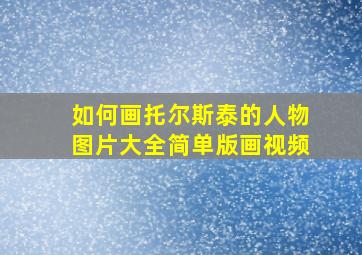 如何画托尔斯泰的人物图片大全简单版画视频